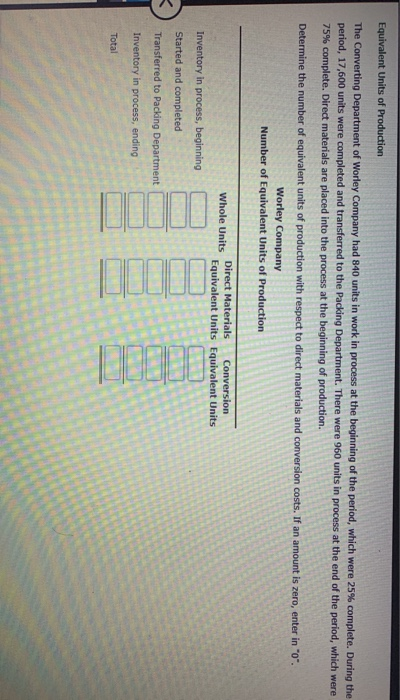 Equivalent Units of Production

The Converting Department of Worley Company had 840 units in work in process at the beginning of the period, which were 25% complete. During the period, 17,600 units were completed and transferred to the Packing Department. There were 960 units in process at the end of the period, which were 75% complete. Direct materials are placed into the process at the beginning of production.

Determine the number of equivalent units of production with respect to direct materials and conversion costs. If an amount is zero, enter in "0".

Worley Company
Number of Equivalent Units of Production

| | Whole Units | Direct Materials Equivalent Units | Conversion Equivalent Units |
|---|---|---|---|
| Inventory in process, beginning | | | |
| Started and completed | | | |
| Transferred to Packing Department | | | |
| Inventory in process, ending | | | |
| Total | | | |